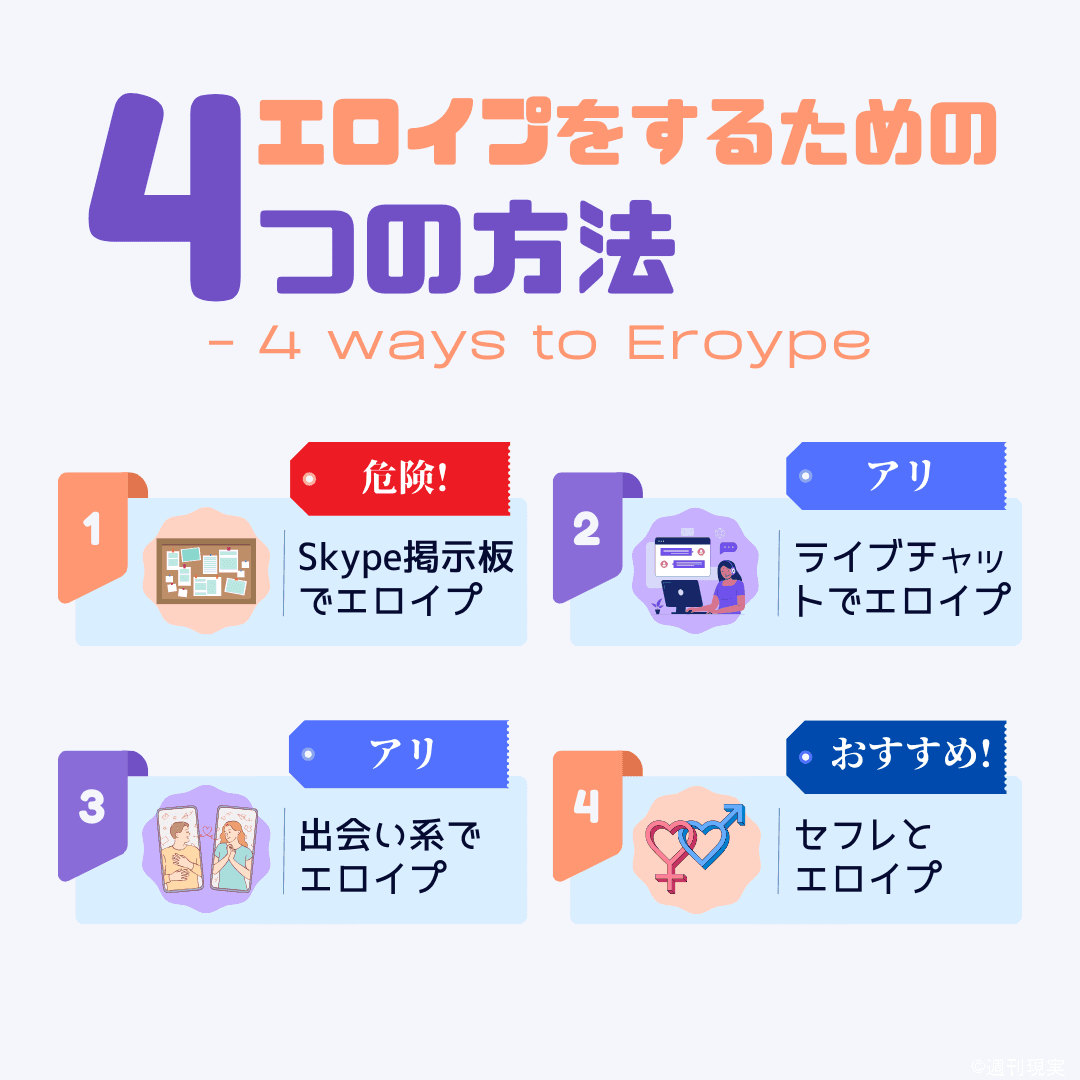 4 エロイプをするための つの方法

- 4 ways to Eroype

1 危険! Skype掲示板でエロイプ

2 アリ ライブチャットでエロイプ

3 アリ 出会い系でエロイプ

4 おすすめ! セフレとエロイプ

©週刊現実